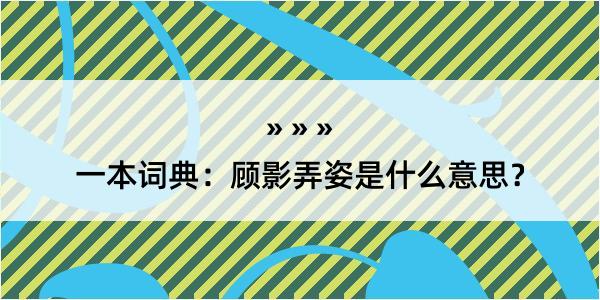 » » »

一本词典：顾影弄姿是什么意思？